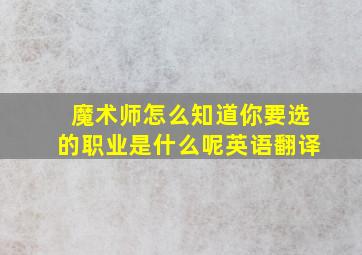 魔术师怎么知道你要选的职业是什么呢英语翻译